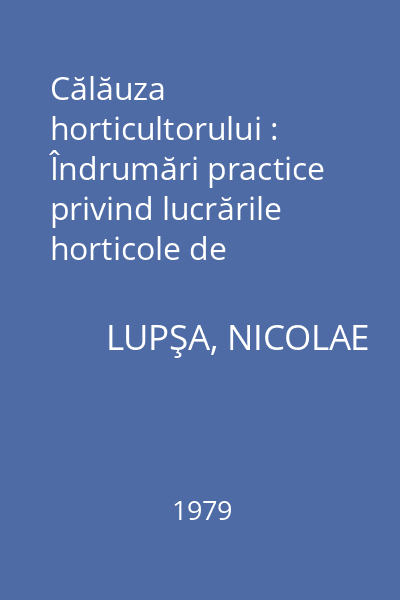 Călăuza horticultorului : Îndrumări practice privind lucrările horticole de

LUPŞA, NICOLAE

1979